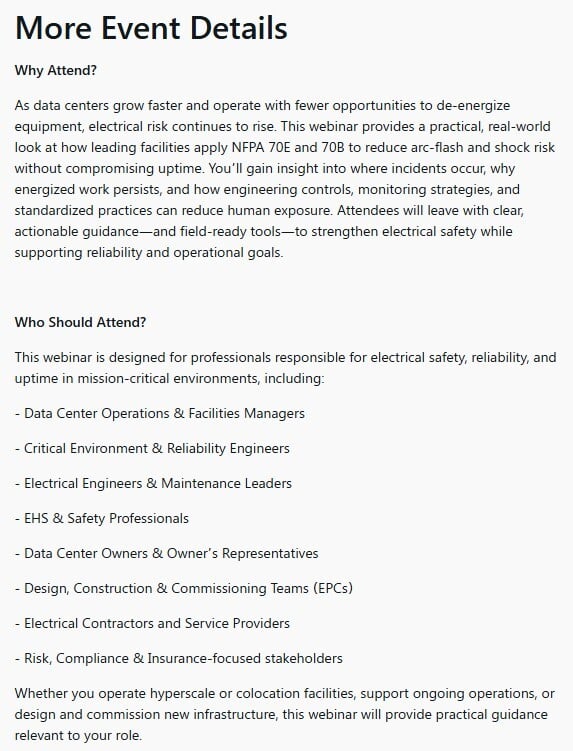 More Event Details

Why Attend?

As data centers grow faster and operate with fewer opportunities to de-energize equipment, electrical risk continues to rise. This webinar provides a practical, real-world look at how leading facilities apply NFPA 70E and 70B to reduce arc-flash and shock risk without compromising uptime. You'll gain insight into where incidents occur, why energized work persists, and how engineering controls, monitoring strategies, and standardized practices can reduce human exposure. Attendees will leave with clear, actionable guidance—and field-ready tools—to strengthen electrical safety while supporting reliability and operational goals.

Who Should Attend?

This webinar is designed for professionals responsible for electrical safety, reliability, and uptime in mission-critical environments, including:

- Data Center Operations & Facilities Managers

- Critical Environment & Reliability Engineers

- Electrical Engineers & Maintenance Leaders

- EHS & Safety Professionals

- Data Center Owners & Owner's Representatives

- Design, Construction & Commissioning Teams (EPCs)

- Electrical Contractors and Service Providers

- Risk, Compliance & Insurance-focused stakeholders

Whether you operate hyperscale or colocation facilities, support ongoing operations, or design and commission new infrastructure, this webinar will provide practical guidance relevant to your role.